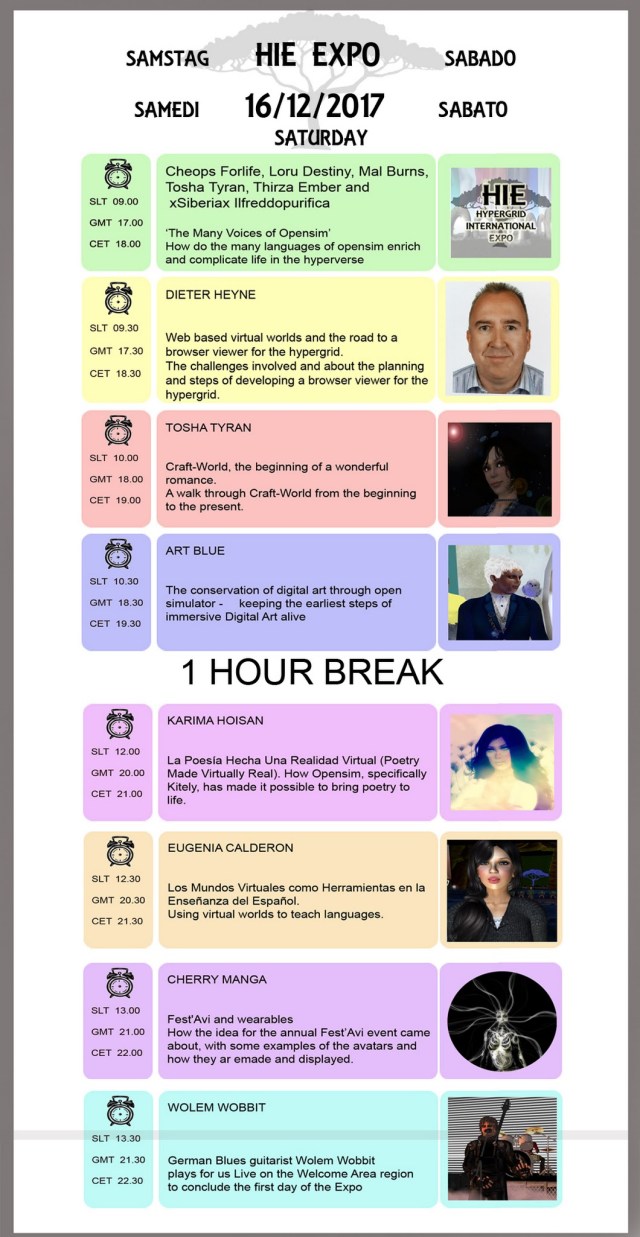 SAMSTAG HIE EXPO SABADO

SAMEDI 16/12/2017 SABATO

SATURDAY

SLT 09.00
GMT 17.00
CET 18.00

Cheops Forlife, Loru Destiny, Mal Burns, Tosha Tyran, Thirza Ember and xSiberiax Ilfreddopurifica

'The Many Voices of Opensim'
How do the many languages of opensim enrich and complicate life in the hyperverse

HIE
HYPERGRID INTERNATIONAL EXPO

SLT 09.30
GMT 17.30
CET 18.30

DIETER HEYNE

Web based virtual worlds and the road to a browser viewer for the hypergrid.
The challenges involved and about the planning and steps of developing a browser viewer for the hypergrid.

SLT 10.00
GMT 18.00
CET 19.00

TOSHA TYRAN

Craft-World, the beginning of a wonderful romance.
A walk through Craft-World from the beginning to the present.

SLT 10.30
GMT 18.30
CET 19.30

ART BLUE

The conservation of digital art through open simulator - keeping the earliest steps of immersive Digital Art alive

1 HOUR BREAK

SLT 12.00
GMT 20.00
CET 21.00

KARIMA HOISAN

La Poesía Hecha Una Realidad Virtual (Poetry Made Virtually Real). How Opensim, specifically Kitely, has made it possible to bring poetry to life.

SLT 12.30
GMT 20.30
CET 21.30

EUGENIA CALDERON

Los Mundos Virtuales como Herramientas en la Enseñanza del Español.
Using virtual worlds to teach languages.

SLT 13.00
GMT 21.00
CET 22.00

CHERRY MANGA

Fest'Avi and wearables
How the idea for the annual Fest'Avi event came about, with some examples of the avatars and how they ar emade and displayed.

SLT 13.30
GMT 21.30
CET 22.30

WOLEM WOBBIT

German Blues guitarist Wolem Wobbit plays for us Live on the Welcome Area region to conclude the first day of the Expo